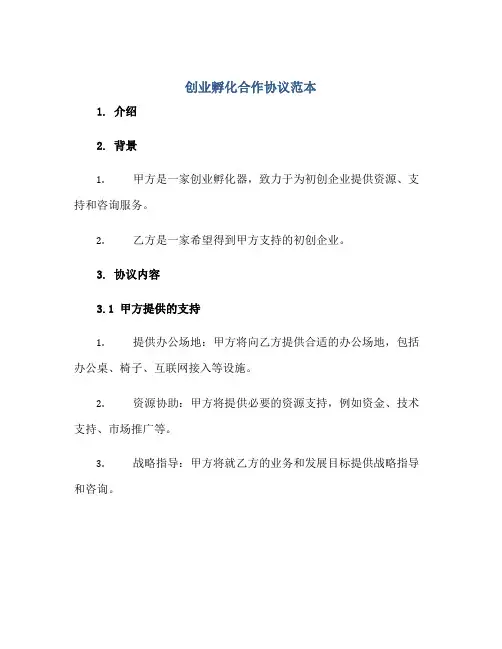 创业孵化合作协议范本

1. 介绍

2. 背景

1. 甲方是一家创业孵化器，致力于为初创企业提供资源、支持和咨询服务。

2. 乙方是一家希望得到甲方支持的初创企业。

3. 协议内容

3.1 甲方提供的支持

1. 提供办公场地：甲方将向乙方提供合适的办公场地，包括办公桌、椅子、互联网接入等设施。

2. 资源协助：甲方将提供必要的资源支持，例如资金、技术支持、市场推广等。

3. 战略指导：甲方将就乙方的业务和发展目标提供战略指导和咨询。